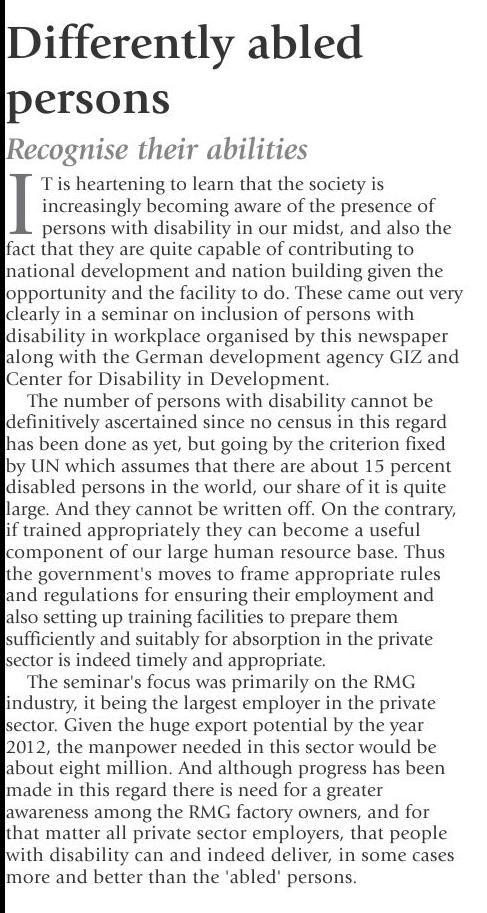 Differently abled persons

Recognise their abilities

IT is heartening to learn that the society is increasingly becoming aware of the presence of persons with disability in our midst, and also the fact that they are quite capable of contributing to national development and nation building given the opportunity and the facility to do. These came out very clearly in a seminar on inclusion of persons with disability in workplace organised by this newspaper along with the German development agency GIZ and Center for Disability in Development.

The number of persons with disability cannot be definitively ascertained since no census in this regard has been done as yet, but going by the criterion fixed by UN which assumes that there are about 15 percent disabled persons in the world, our share of it is quite large. And they cannot be written off. On the contrary, if trained appropriately they can become a useful component of our large human resource base. Thus the government's moves to frame appropriate rules and regulations for ensuring their employment and also setting up training facilities to prepare them sufficiently and suitably for absorption in the private sector is indeed timely and appropriate.

The seminar's focus was primarily on the RMG industry, it being the largest employer in the private sector. Given the huge export potential by the year 2012, the manpower needed in this sector would be about eight million. And although progress has been made in this regard there is need for a greater awareness among the RMG factory owners, and for that matter all private sector employers, that people with disability can and indeed deliver, in some cases more and better than the 'abled' persons.